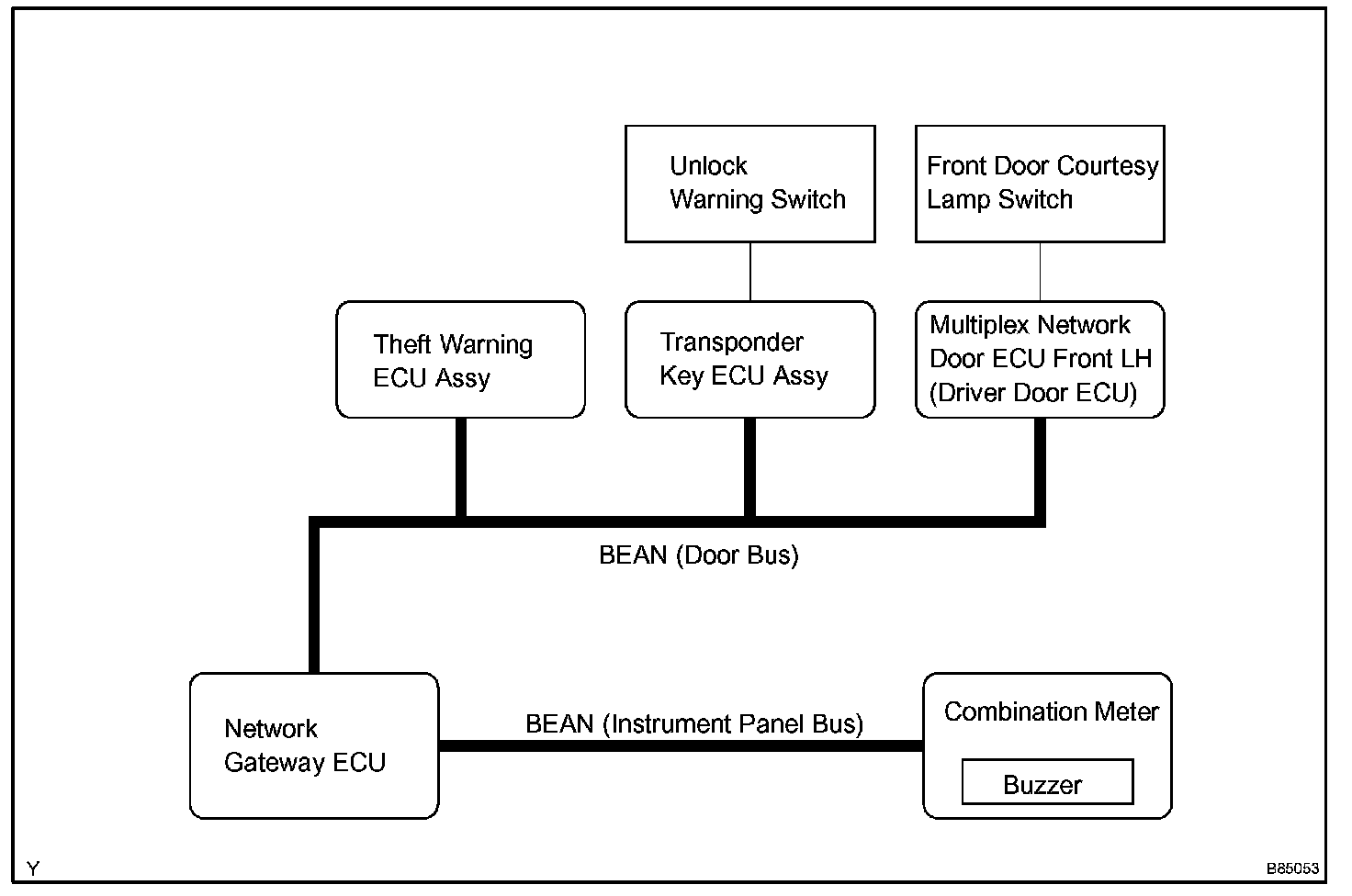 Unlock Warning Switch

Front Door Courtesy Lamp Switch

Theft Warning ECU Assy

Transponder Key ECU Assy

Multiplex Network Door ECU Front LH (Driver Door ECU)

BEAN (Door Bus)

Network Gateway ECU

BEAN (Instrument Panel Bus)

Combination Meter

Buzzer

Y

B85053